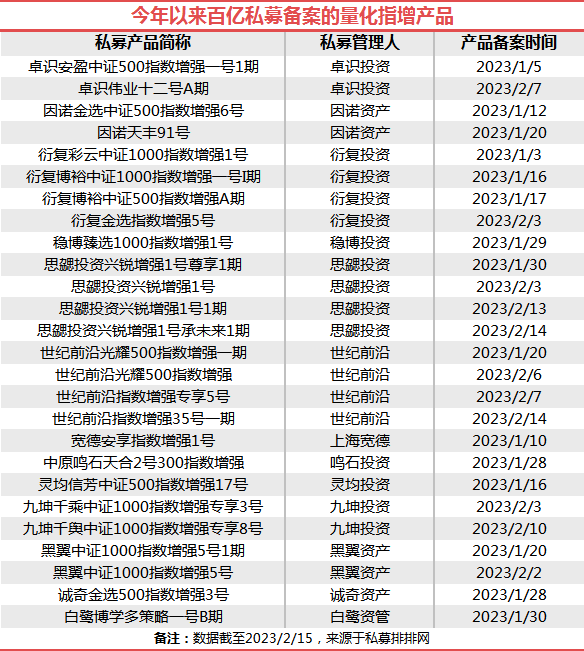 今年以来百亿私募备案的量化指增产品

| 私募产品简称 | 私募管理人 | 产品备案时间 |
|---|---|---|
| 卓识安盈中证500指数增强一号1期 | 卓识投资 | 2023/1/5 |
| 卓识伟业十二号A期 | 卓识投资 | 2023/2/7 |
| 因诺金选中证500指数增强6号 | 因诺资产 | 2023/1/12 |
| 因诺天丰91号 | 因诺资产 | 2023/1/20 |
| 衍复彩云中证1000指数增强1号 | 衍复投资 | 2023/1/3 |
| 衍复博裕中证1000指数增强一号I期 | 衍复投资 | 2023/1/16 |
| 衍复博裕中证500指数增强A期 | 衍复投资 | 2023/1/17 |
| 衍复金选指数增强5号 | 衍复投资 | 2023/2/3 |
| 稳博臻选1000指数增强1号 | 稳博投资 | 2023/1/29 |
| 思勰投资兴锐增强1号尊享1期 | 思勰投资 | 2023/1/30 |
| 思勰投资兴锐增强1号 | 思勰投资 | 2023/2/3 |
| 思勰投资兴锐增强1号1期 | 思勰投资 | 2023/2/13 |
| 思勰投资兴锐增强1号承未来1期 | 思勰投资 | 2023/2/14 |
| 世纪前沿光耀500指数增强一期 | 世纪前沿 | 2023/1/20 |
| 世纪前沿光耀500指数增强 | 世纪前沿 | 2023/2/6 |
| 世纪前沿指数增强专享5号 | 世纪前沿 | 2023/2/7 |
| 世纪前沿指数增强35号一期 | 世纪前沿 | 2023/2/14 |
| 宽德安享指数增强1号 | 上海宽德 | 2023/1/10 |
| 中原鸣石天合2号300指数增强 | 鸣石投资 | 2023/1/28 |
| 灵均信芳中证500指数增强17号 | 灵均投资 | 2023/1/16 |
| 九坤千乘中证1000指数增强专享3号 | 九坤投资 | 2023/2/3 |
| 九坤千舆中证1000指数增强专享8号 | 九坤投资 | 2023/2/10 |
| 黑翼中证1000指数增强5号1期 | 黑翼资产 | 2023/1/20 |
| 黑翼中证1000指数增强5号 | 黑翼资产 | 2023/2/2 |
| 诚奇金选500指数增强3号 | 诚奇资产 | 2023/1/28 |
| 白鹭博学多策略一号B期 | 白鹭资管 | 2023/1/30 |

备注：数据截至2023/2/15，来源于私募排排网